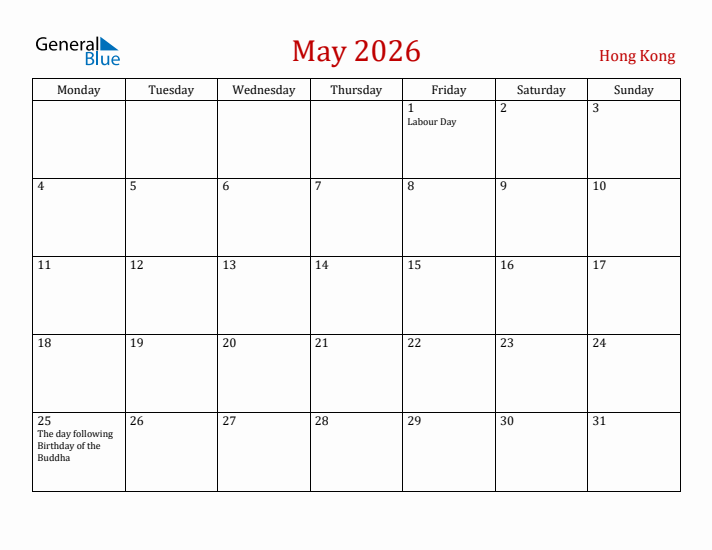 General Blue

May 2026

Hong Kong

| Monday | Tuesday | Wednesday | Thursday | Friday | Saturday | Sunday |
|---|---|---|---|---|---|---|
| | | | | 1 Labour Day | 2 | 3 |
| 4 | 5 | 6 | 7 | 8 | 9 | 10 |
| 11 | 12 | 13 | 14 | 15 | 16 | 17 |
| 18 | 19 | 20 | 21 | 22 | 23 | 24 |
| 25 The day following Birthday of the Buddha | 26 | 27 | 28 | 29 | 30 | 31 |